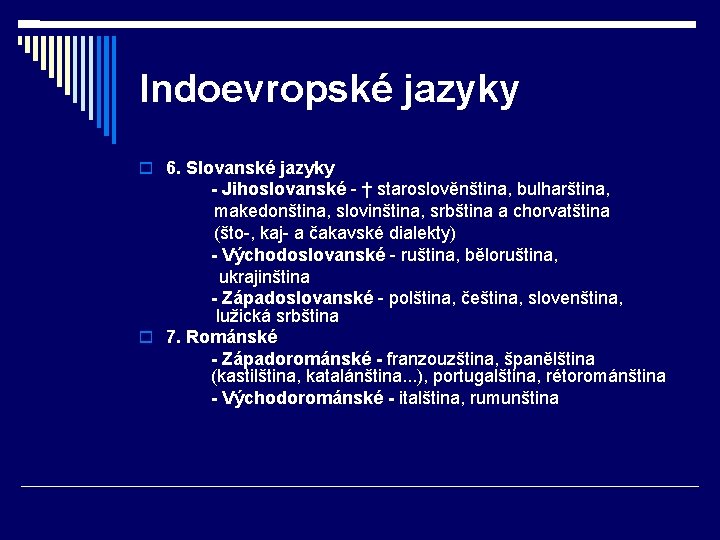 Indoevropské jazyky

6. Slovanské jazyky
- Jihoslovanské - † staroslověnština, bulharština, makedonština, slovinština, srbština a chorvatština (što-, kaj- a čakavské dialekty)
- Východoslovanské - ruština, běloruština, ukrajinština
- Západoslovanské - polština, čeština, slovenština, lužická srbština

7. Románské
- Západorománské - franzouzština, španělština (kastilština, katalánština...), portugalština, rétorománština
- Východorománské - italština, rumunština